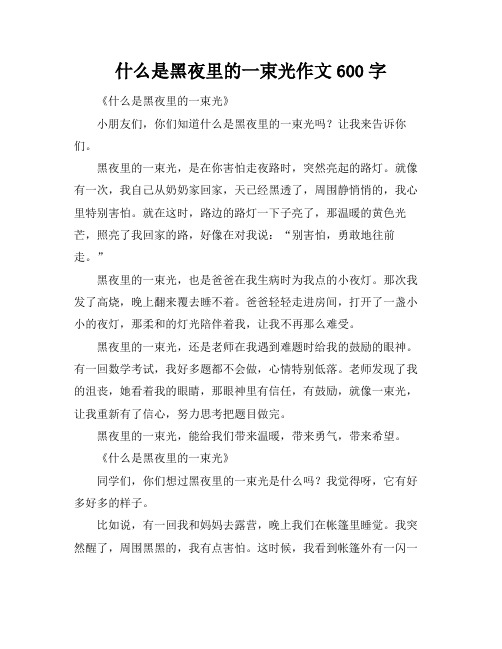 什么是黑夜里的一束光作文 600 字

《什么是黑夜里的一束光》

小朋友们，你们知道什么是黑夜里的一束光吗？让我来告诉你们。

黑夜里的一束光，是在你害怕走夜路时，突然亮起的路灯。就像有一次，我自己从奶奶家回家，天已经黑透了，周围静悄悄的，我心里特别害怕。就在这时，路边的路灯一下子亮了，那温暖的黄色光芒，照亮了我回家的路，好像在对我说：“别害怕，勇敢地往前走。”

黑夜里的一束光，也是爸爸在我生病时为我点的小夜灯。那次我发了高烧，晚上翻来覆去睡不着。爸爸轻轻走进房间，打开了一盏小小的夜灯，那柔和的灯光陪伴着我，让我不再那么难受。

黑夜里的一束光，还是老师在我遇到难题时给我的鼓励的眼神。有一回数学考试，我好多题都不会做，心情特别低落。老师发现了我的沮丧，她看着我的眼睛，那眼神里有信任，有鼓励，就像一束光，让我重新有了信心，努力思考把题目做完。

黑夜里的一束光，能给我们带来温暖，带来勇气，带来希望。

《什么是黑夜里的一束光》

同学们，你们想过黑夜里的一束光是什么吗？我觉得呀，它有好多好多的样子。

比如说，有一回我和妈妈去露营，晚上我们在帐篷里睡觉。我突然醒了，周围黑黑的，我有点害怕。这时候，我看到帐篷外有一闪一